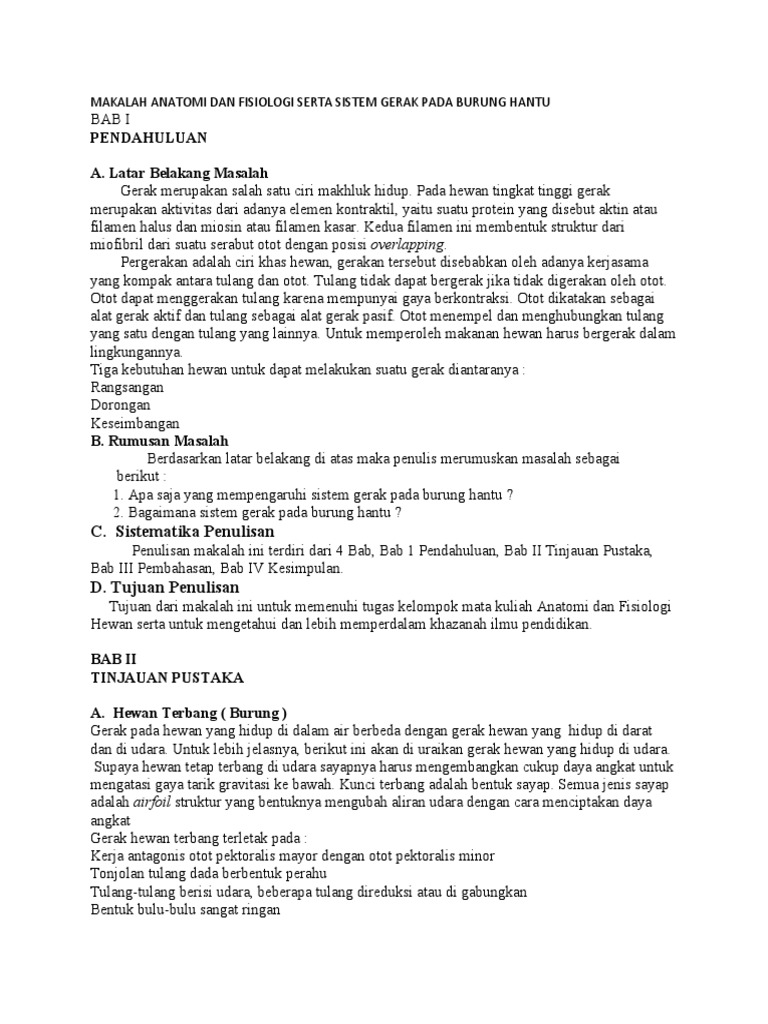 MAKALAH ANATOMI DAN FISIOLOGI SERTA SISTEM GERAK PADA BURUNG HANTU
BAB I
PENDAHULUAN

A. Latar Belakang Masalah
Gerak merupakan salah satu ciri makhluk hidup. Pada hewan tingkat tinggi gerak merupakan aktivitas dari adanya elemen kontraktil, yaitu suatu protein yang disebut aktin atau filamen halus dan miosin atau filamen kasar. Kedua filamen ini membentuk struktur dari miofibril dari suatu serabut otot dengan posisi overlapping.
Pergerakan adalah ciri khas hewan, gerakan tersebut disebabkan oleh adanya kerjasama yang kompak antara tulang dan otot. Tulang tidak dapat bergerak jika tidak digerakan oleh otot. Otot dapat menggerakan tulang karena mempunyai gaya berkontraksi. Otot dikatakan sebagai alat gerak aktif dan tulang sebagai alat gerak pasif. Otot menempel dan menghubungkan tulang yang satu dengan tulang yang lainnya. Untuk memperoleh makanan hewan harus bergerak dalam lingkungannya.
Tiga kebutuhan hewan untuk dapat melakukan suatu gerak diantaranya :
Rangsangan
Dorongan
Keseimbangan
B. Rumusan Masalah
Berdasarkan latar belakang di atas maka penulis merumuskan masalah sebagai berikut :
1. Apa saja yang mempengaruhi sistem gerak pada burung hantu ?
2. Bagaimana sistem gerak pada burung hantu ?
C. Sistematika Penulisan
Penulisan makalah ini terdiri dari 4 Bab, Bab 1 Pendahuluan, Bab II Tinjauan Pustaka, Bab III Pembahasan, Bab IV Kesimpulan.
D. Tujuan Penulisan
Tujuan dari makalah ini untuk memenuhi tugas kelompok mata kuliah Anatomi dan Fisiologi Hewan serta untuk mengetahui dan lebih memperdalam khazanah ilmu pendidikan.

BAB II
TINJAUAN PUSTAKA

A. Hewan Terbang ( Burung )
Gerak pada hewan yang hidup di dalam air berbeda dengan gerak hewan yang hidup di darat dan di udara. Untuk lebih jelasnya, berikut ini akan di uraikan gerak hewan yang hidup di udara.
Supaya hewan tetap terbang di udara sayapnya harus mengembangkan cukup daya angkat untuk mengatasi gaya tarik gravitasi ke bawah. Kunci terbang adalah bentuk sayap. Semua jenis sayap adalah airfoil struktur yang bentuknya mengubah aliran udara dengan cara menciptakan daya angkat
Gerak hewan terbang terletak pada :
Kerja antagonis otot pektoralis mayor dengan otot pektoralis minor
Tonjolan tulang dada berbentuk perahu
Tulang-tulang berisi udara, beberapa tulang direduksi atau di gabungkan
Bentuk bulu-bulu sangat ringan